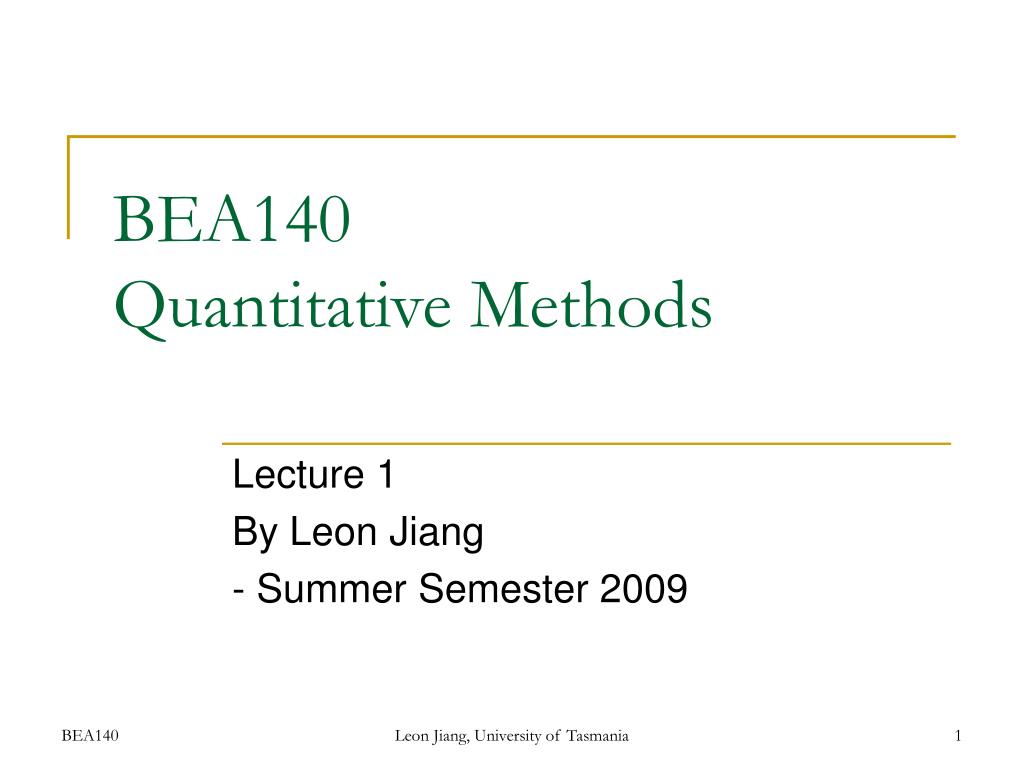 BEA140
Quantitative Methods

Lecture 1
By Leon Jiang
- Summer Semester 2009

BEA140

Leon Jiang, University of Tasmania

1